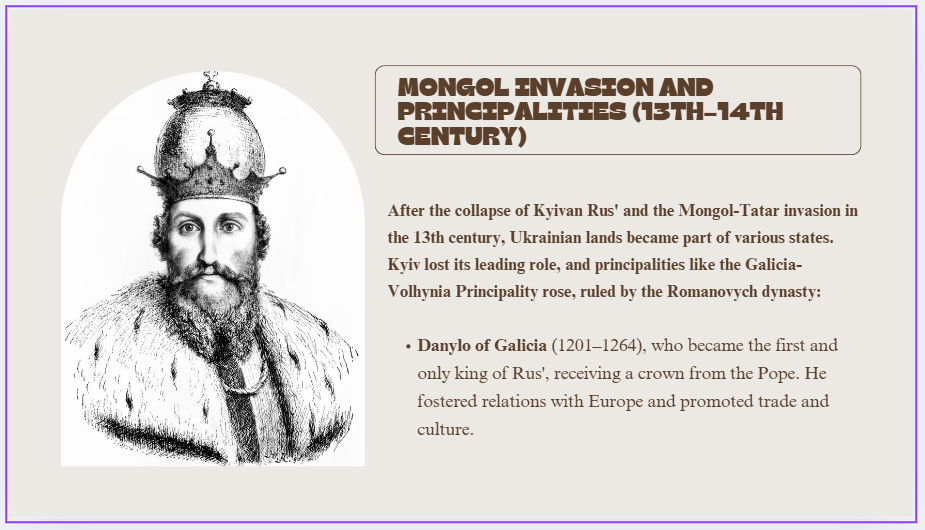 MONGOL INVASION AND PRINCIPALITIES (13TH–14TH CENTURY)

After the collapse of Kyivan Rus' and the Mongol-Tatar invasion in the 13th century, Ukrainian lands became part of various states. Kyiv lost its leading role, and principalities like the Galicia-Volhynia Principality rose, ruled by the Romanovych dynasty:

• Danylo of Galicia (1201–1264), who became the first and only king of Rus', receiving a crown from the Pope. He fostered relations with Europe and promoted trade and culture.